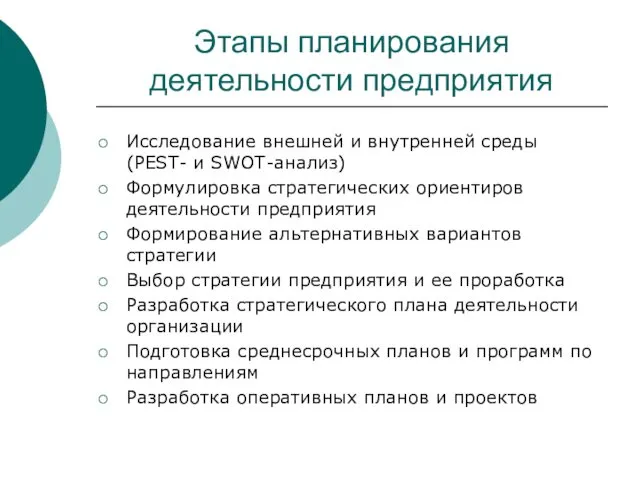 Этапы планирования деятельности предприятия

○ Исследование внешней и внутренней среды (PEST- и SWOT-анализ)
○ Формулировка стратегических ориентиров деятельности предприятия
○ Формирование альтернативных вариантов стратегии
○ Выбор стратегии предприятия и ее проработка
○ Разработка стратегического плана деятельности организации
○ Подготовка среднесрочных планов и программ по направлениям
○ Разработка оперативных планов и проектов